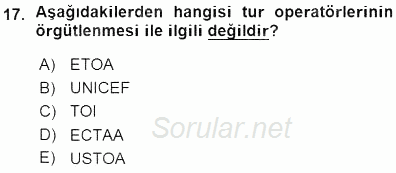 17. Aşağıdakilerden hangisi tur operatörlerinin örgütlenmesi ile ilgili değildir?

A) ETOA
B) UNICEF
C) TOI
D) ECTAA
E) USTOA

Sorular.net